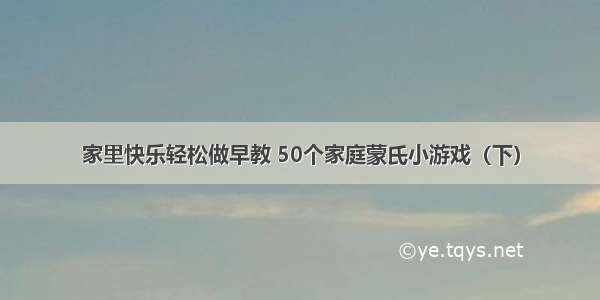 家里快乐轻松做早教 50个家庭蒙氏小游戏（下）

©ye.tqys.net